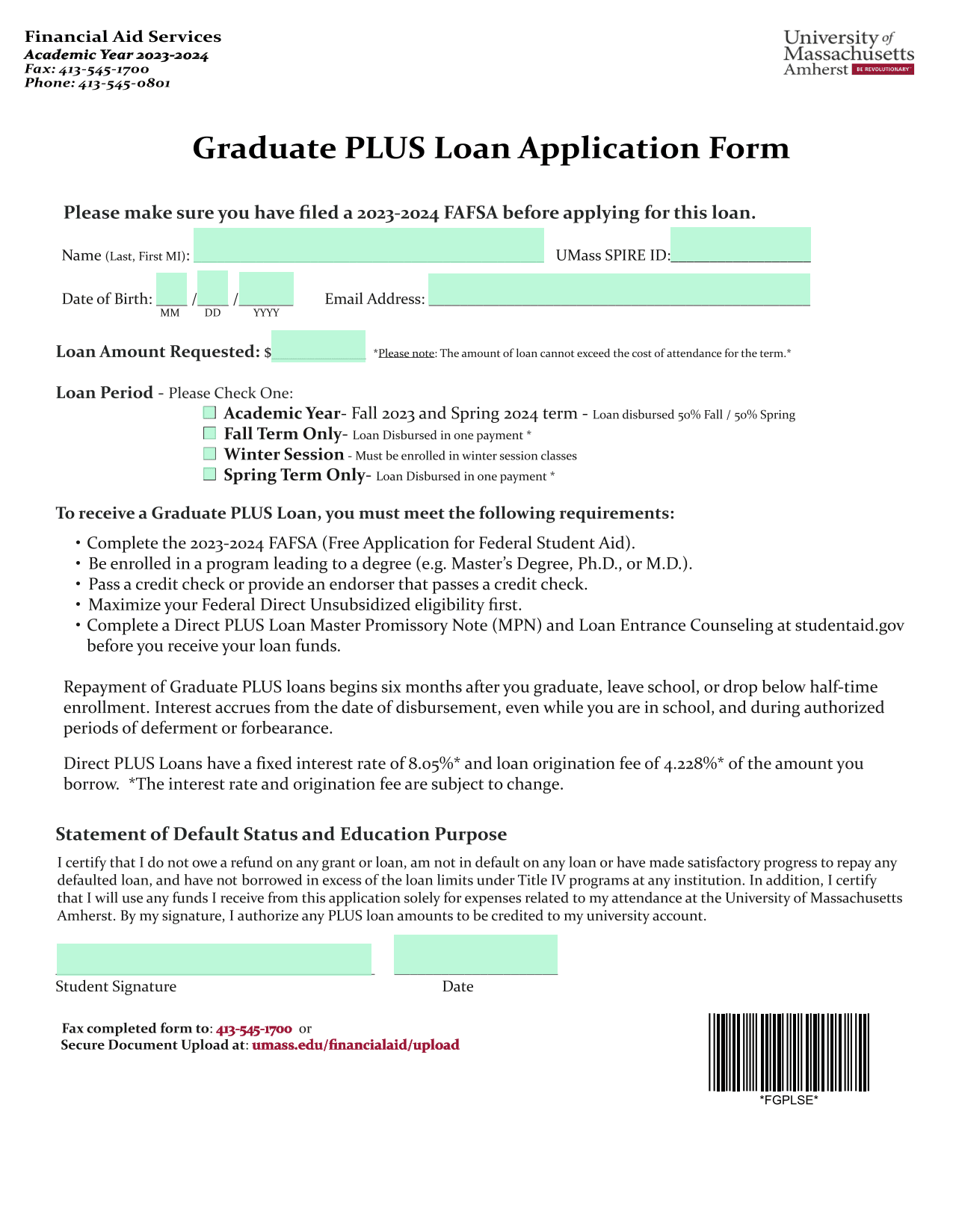 Financial Aid Services
Academic Year 2023-2024
Fax: 413-545-1700
Phone: 413-545-0801

University of Massachusetts Amherst BE REVOLUTIONARY

Graduate PLUS Loan Application Form

Please make sure you have filed a 2023-2024 FAFSA before applying for this loan.

Name (Last, First MI): UMass SPIRE ID:

Date of Birth: / / Email Address:
MM DD YYYY

Loan Amount Requested: $ *Please note: The amount of loan cannot exceed the cost of attendance for the term.*

Loan Period - Please Check One:
Academic Year- Fall 2023 and Spring 2024 term - Loan disbursed 50% Fall / 50% Spring
Fall Term Only- Loan Disbursed in one payment *
Winter Session - Must be enrolled in winter session classes
Spring Term Only- Loan Disbursed in one payment *

To receive a Graduate PLUS Loan, you must meet the following requirements:

• Complete the 2023-2024 FAFSA (Free Application for Federal Student Aid).
• Be enrolled in a program leading to a degree (e.g. Master's Degree, Ph.D., or M.D.).
• Pass a credit check or provide an endorser that passes a credit check.
• Maximize your Federal Direct Unsubsidized eligibility first.
• Complete a Direct PLUS Loan Master Promissory Note (MPN) and Loan Entrance Counseling at studentaid.gov before you receive your loan funds.

Repayment of Graduate PLUS loans begins six months after you graduate, leave school, or drop below half-time enrollment. Interest accrues from the date of disbursement, even while you are in school, and during authorized periods of deferment or forbearance.

Direct PLUS Loans have a fixed interest rate of 8.05%* and loan origination fee of 4.228%* of the amount you borrow. *The interest rate and origination fee are subject to change.

Statement of Default Status and Education Purpose

I certify that I do not owe a refund on any grant or loan, am not in default on any loan or have made satisfactory progress to repay any defaulted loan, and have not borrowed in excess of the loan limits under Title IV programs at any institution. In addition, I certify that I will use any funds I receive from this application solely for expenses related to my attendance at the University of Massachusetts Amherst. By my signature, I authorize any PLUS loan amounts to be credited to my university account.

Student Signature Date

Fax completed form to: 413-545-1700 or
Secure Document Upload at: umass.edu/financialaid/upload

*FGPLSE*